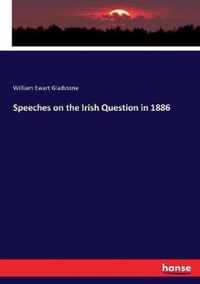 William Ewart Gladstone

Speeches on the Irish Question in 1886

hanse